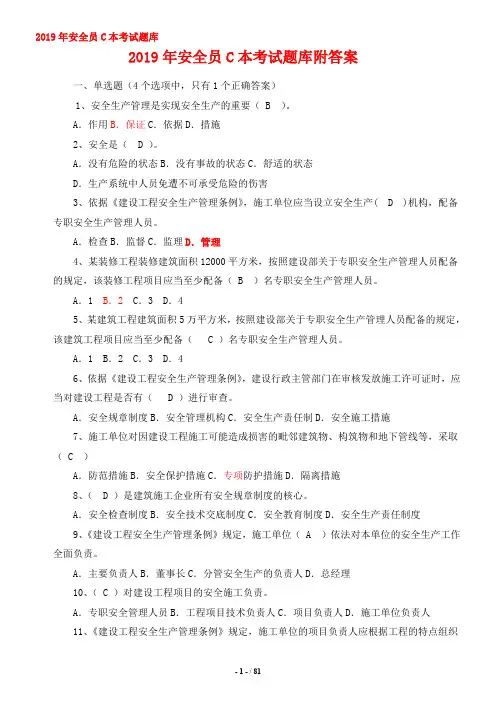 2019 年安全员 C 本考试题库

2019 年安全员 C 本考试题库附答案

一、单选题（4 个选项中，只有 1 个正确答案）

1、安全生产管理是实现安全生产的重要（ B ）。

A. 作用 B. 保证 C. 依据 D. 措施

2、安全是（ D ）。

A. 没有危险的状态 B. 没有事故的状态 C. 舒适的状态

D. 生产系统中人员免遭不可承受危险的伤害

3、依据《建设工程安全生产管理条例》，施工单位应当设立安全生产（ D ）机构，配备专职安全生产管理人员。

A. 检查 B. 监督 C. 监理 D. 管理

4、某装修工程装修建筑面积 12000 平方米，按照建设部关于专职安全生产管理人员配备的规定，该装修工程项目应当至少配备（ B ）名专职安全生产管理人员。

A. 1 B. 2 C. 3 D. 4

5、某建筑工程建筑面积 5 万平方米，按照建设部关于专职安全生产管理人员配备的规定，该建筑工程项目应当至少配备（ C ）名专职安全生产管理人员。

A. 1 B. 2 C. 3 D. 4

6、依据《建设工程安全生产管理条例》，建设行政主管部门在审核发放施工许可证时，应当对建设工程是否有（ D ）进行审查。

A. 安全规章制度 B. 安全管理机构 C. 安全生产责任制 D. 安全施工措施

7、施工单位对因建设工程施工可能造成损害的毗邻建筑物、构筑物和地下管线等，采取（ C ）

A. 防范措施 B. 安全保护措施 C. 专项防护措施 D. 隔离措施

8、（ D ）是建筑施工企业所有安全规章制度的核心。

A. 安全检查制度 B. 安全技术交底制度 C. 安全教育制度 D. 安全生产责任制度

9、《建设工程安全生产管理条例》规定，施工单位（ A ）依法对本单位的安全生产工作全面负责。

A. 主要负责人 B. 董事长 C. 分管安全生产的负责人 D. 总经理

10、（ C ）对建设工程项目的安全施工负责。

A. 专职安全管理人员 B. 工程项目技术负责人 C. 项目负责人 D. 施工单位负责人

11、《建设工程安全生产管理条例》规定，施工单位的项目负责人应根据工程的特点组织

- 1 - / 81